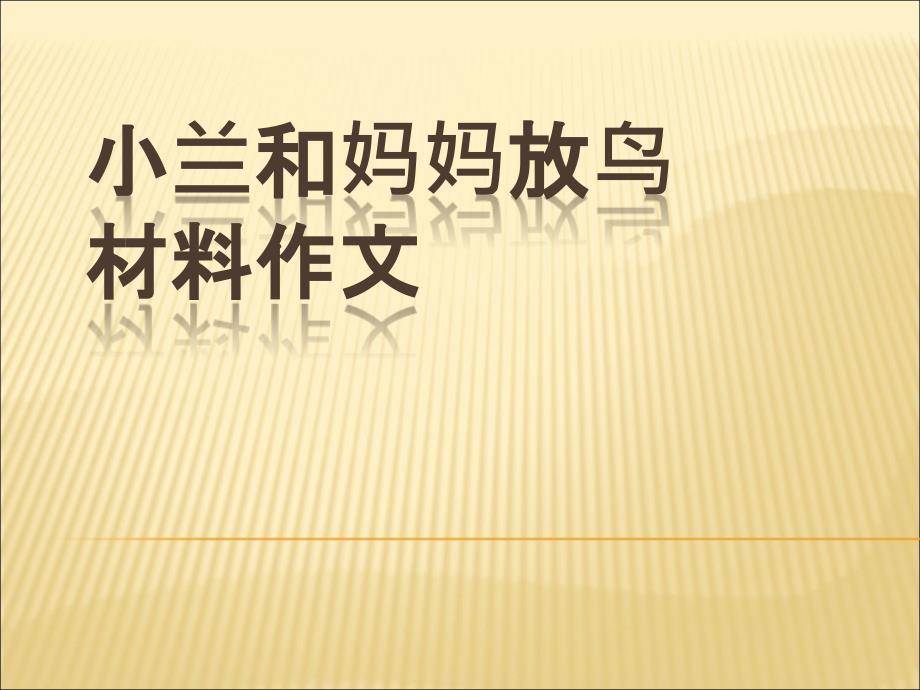 小兰和妈妈放鸟
材料作文